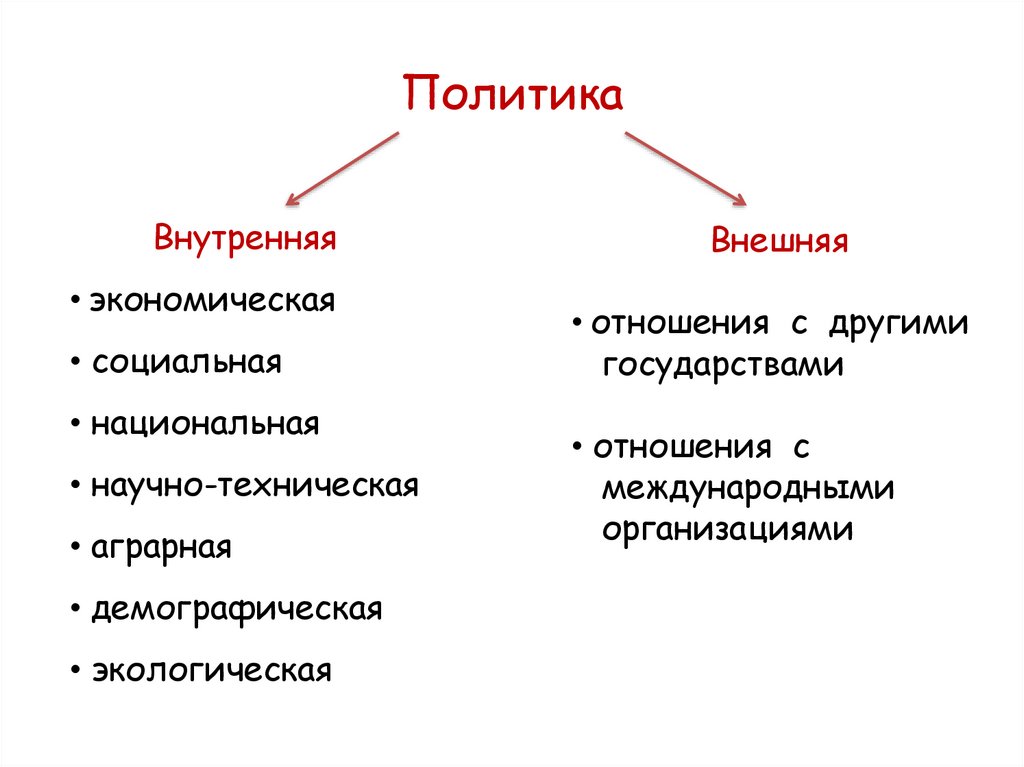 Политика

Внутренняя

• экономическая

• социальная

• национальная

• научно-техническая

• аграрная

• демографическая

• экологическая

Внешняя

• отношения с другими государствами

• отношения с международными организациями